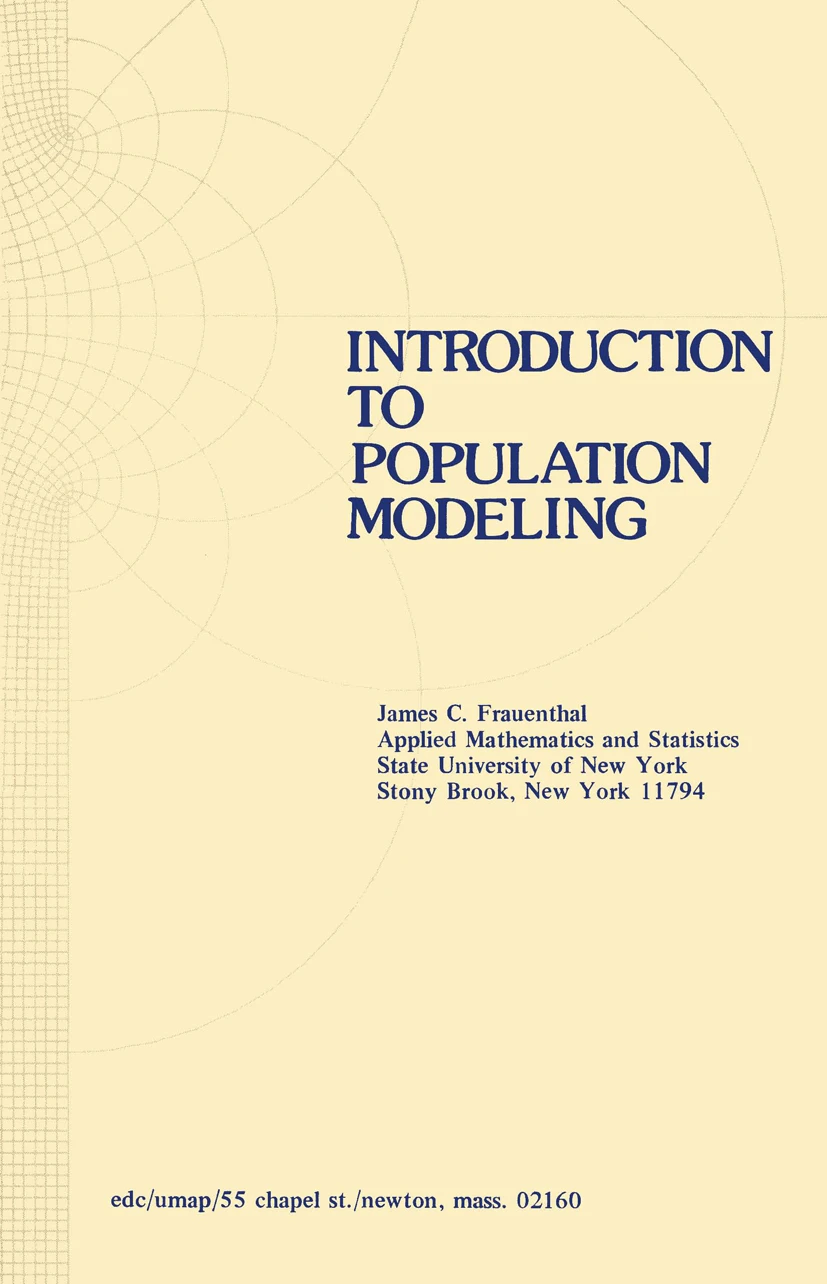 INTRODUCTION
TO
POPULATION
MODELING

James C. Frauenthal
Applied Mathematics and Statistics
State University of New York
Stony Brook, New York 11794

edc/umap/55 chapel st./newton, mass. 02160